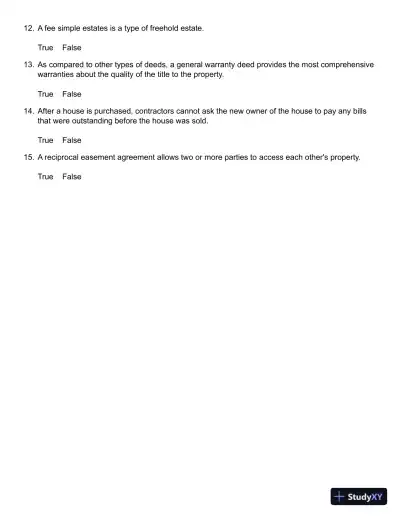 12. A fee simple estates is a type of freehold estate.

True False

13. As compared to other types of deeds, a general warranty deed provides the most comprehensive warranties about the quality of the title to the property.

True False

14. After a house is purchased, contractors cannot ask the new owner of the house to pay any bills that were outstanding before the house was sold.

True False

15. A reciprocal easement agreement allows two or more parties to access each other's property.

True False

StudyXY